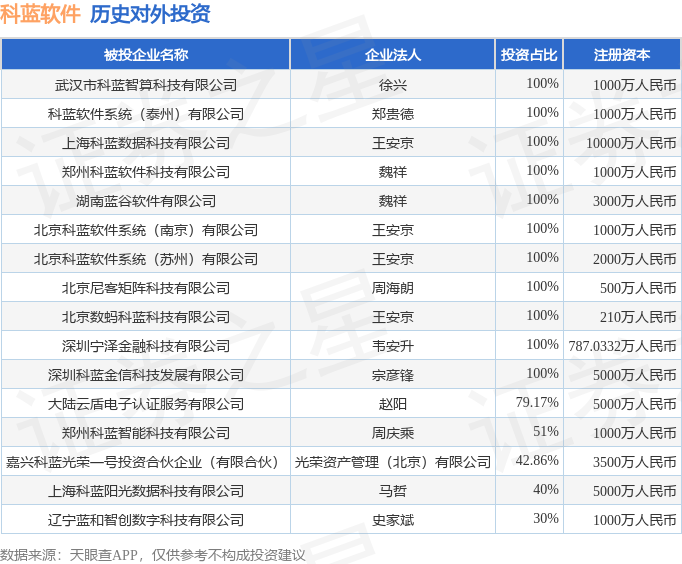 科蓝软件 历史对外投资

| 被投企业名称 | 企业法人 | 投资占比 | 注册资本 |
|---|---|---|---|
| 武汉市科蓝智算科技有限公司 | 徐兴 | 100% | 1000万人民币 |
| 科蓝软件系统（泰州）有限公司 | 郑贵德 | 100% | 1000万人民币 |
| 上海科蓝数据科技有限公司 | 王安京 | 100% | 10000万人民币 |
| 郑州科蓝软件科技有限公司 | 魏祥 | 100% | 1000万人民币 |
| 湖南蓝谷软件有限公司 | 魏祥 | 100% | 3000万人民币 |
| 北京科蓝软件系统（南京）有限公司 | 王安京 | 100% | 1000万人民币 |
| 北京科蓝软件系统（苏州）有限公司 | 王安京 | 100% | 2000万人民币 |
| 北京尼客矩阵科技有限公司 | 周海朗 | 100% | 500万人民币 |
| 北京数蚂科蓝科技有限公司 | 王安京 | 100% | 210万人民币 |
| 深圳宁泽金融科技有限公司 | 韦安升 | 100% | 787.0332万人民币 |
| 深圳科蓝金信科技发展有限公司 | 宗彦锋 | 100% | 5000万人民币 |
| 大陆云盾电子认证服务有限公司 | 赵阳 | 79.17% | 5000万人民币 |
| 郑州科蓝智能科技有限公司 | 周庆乘 | 51% | 1000万人民币 |
| 嘉兴科蓝光荣一号投资合伙企业（有限合伙） | 光荣资产管理（北京）有限公司 | 42.86% | 3500万人民币 |
| 上海科蓝阳光数据科技有限公司 | 马哲 | 40% | 5000万人民币 |
| 辽宁蓝和智创数字科技有限公司 | 史家斌 | 30% | 1000万人民币 |

数据来源：天眼查APP，仅供参考不构成投资建议